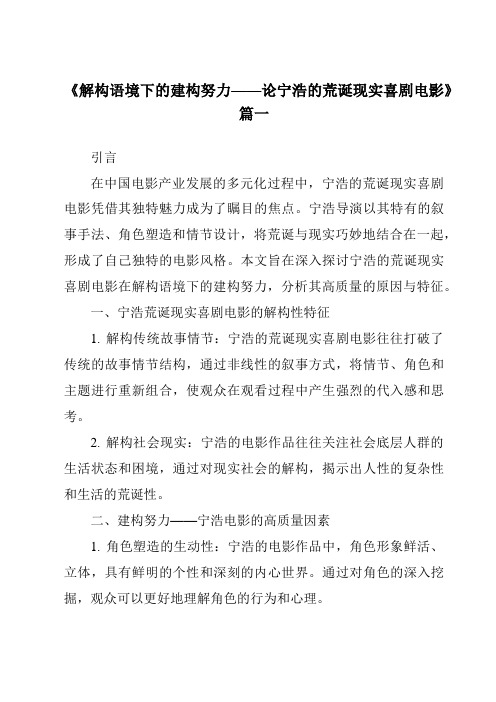 《解构语境下的建构努力——论宁浩的荒诞现实喜剧电影》篇一

引言

在中国电影产业发展的多元化过程中，宁浩的荒诞现实喜剧电影凭借其独特魅力成为了瞩目的焦点。宁浩导演以其特有的叙事手法、角色塑造和情节设计，将荒诞与现实巧妙地结合在一起，形成了自己独特的电影风格。本文旨在深入探讨宁浩的荒诞现实喜剧电影在解构语境下的建构努力，分析其高质量的原因与特征。

一、宁浩荒诞现实喜剧电影的解构性特征

1. 解构传统故事情节：宁浩的荒诞现实喜剧电影往往打破了传统的故事情节结构，通过非线性的叙事方式，将情节、角色和主题进行重新组合，使观众在观看过程中产生强烈的代入感和思考。

2. 解构社会现实：宁浩的电影作品往往关注社会底层人群的生活状态和困境，通过对现实社会的解构，揭示出人性的复杂性和生活的荒诞性。

二、建构努力——宁浩电影的高质量因素

1. 角色塑造的生动性：宁浩的电影作品中，角色形象鲜活、立体，具有鲜明的个性和深刻的内心世界。通过对角色的深入挖掘，观众可以更好地理解角色的行为和心理。